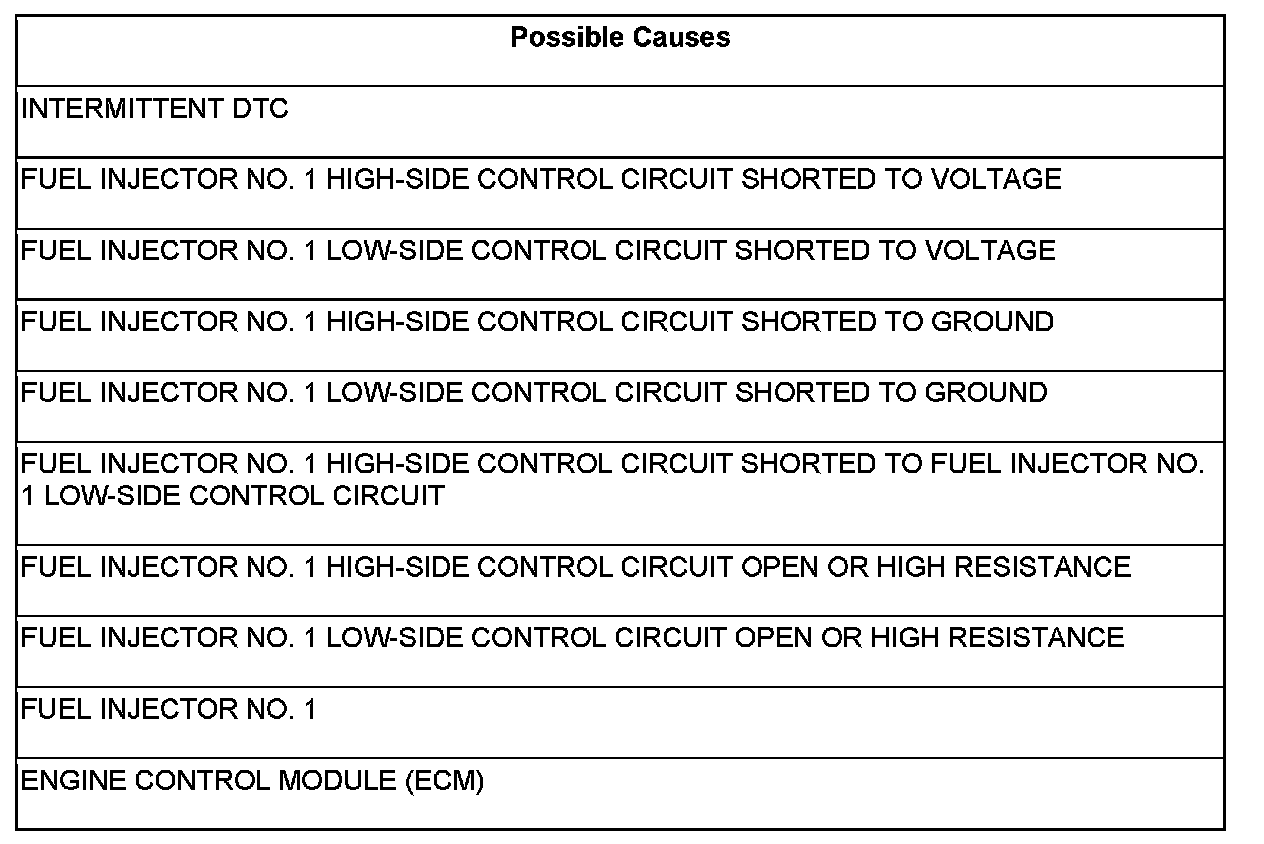 | Possible Causes |
|---|
| INTERMITTENT DTC |
| FUEL INJECTOR NO. 1 HIGH-SIDE CONTROL CIRCUIT SHORTED TO VOLTAGE |
| FUEL INJECTOR NO. 1 LOW-SIDE CONTROL CIRCUIT SHORTED TO VOLTAGE |
| FUEL INJECTOR NO. 1 HIGH-SIDE CONTROL CIRCUIT SHORTED TO GROUND |
| FUEL INJECTOR NO. 1 LOW-SIDE CONTROL CIRCUIT SHORTED TO GROUND |
| FUEL INJECTOR NO. 1 HIGH-SIDE CONTROL CIRCUIT SHORTED TO FUEL INJECTOR NO. 1 LOW-SIDE CONTROL CIRCUIT |
| FUEL INJECTOR NO. 1 HIGH-SIDE CONTROL CIRCUIT OPEN OR HIGH RESISTANCE |
| FUEL INJECTOR NO. 1 LOW-SIDE CONTROL CIRCUIT OPEN OR HIGH RESISTANCE |
| FUEL INJECTOR NO. 1 |
| ENGINE CONTROL MODULE (ECM) |